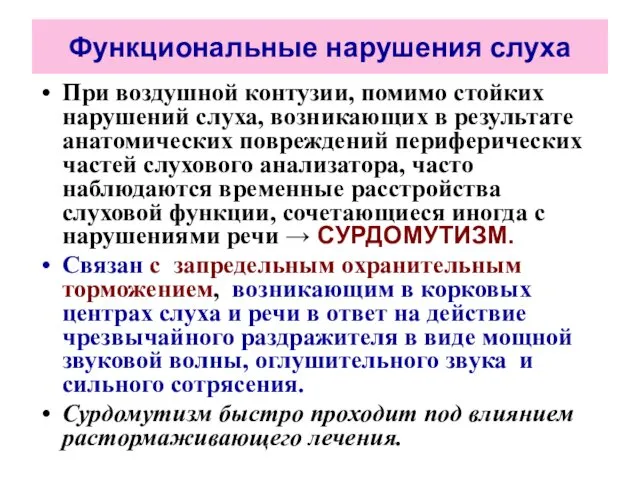 Функциональные нарушения слуха

• При воздушной контузии, помимо стойких нарушений слуха, возникающих в результате анатомических повреждений периферических частей слухового анализатора, часто наблюдаются временные расстройства слуховой функции, сочетающиеся иногда с нарушениями речи → СУРДОМУТИЗМ.

• Связан с запредельным охранительным торможением, возникающим в корковых центрах слуха и речи в ответ на действие чрезвычайного раздражителя в виде мощной звуковой волны, оглушительного звука и сильного сотрясения.

• Сурдомутизм быстро проходит под влиянием растормаживающего лечения.